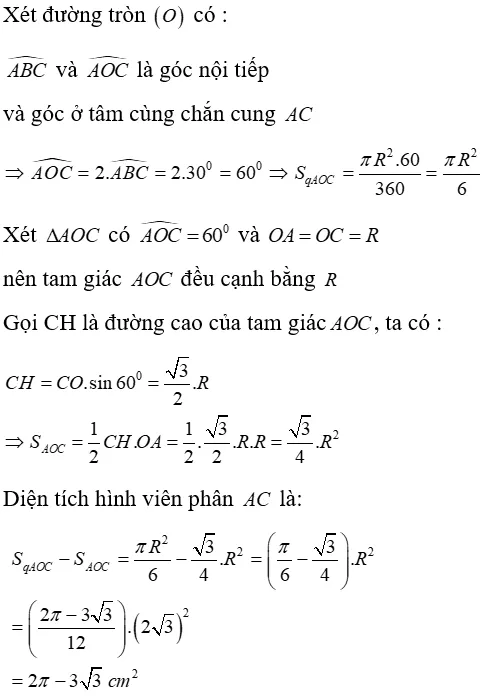 Xét đường tròn $(O)$ có :

$\widehat{ABC}$ và $\widehat{AOC}$ là góc nội tiếp

và góc ở tâm cùng chắn cung $AC$

$\Rightarrow \widehat{AOC} = 2.\widehat{ABC} = 2.30^0 = 60^0 \Rightarrow S_{qAOC} = \frac{\pi R^2.60}{360} = \frac{\pi R^2}{6}$

Xét $\Delta AOC$ có $\widehat{AOC} = 60^0$ và $OA = OC = R$

nên tam giác $AOC$ đều cạnh bằng $R$

Gọi CH là đường cao của tam giác $AOC$, ta có :

$CH = CO.\sin 60^0 = \frac{\sqrt{3}}{2}.R$

$\Rightarrow S_{AOC} = \frac{1}{2}CH.OA = \frac{1}{2}.\frac{\sqrt{3}}{2}.R.R = \frac{\sqrt{3}}{4}.R^2$

Diện tích hình viên phân $AC$ là:

$S_{qAOC} - S_{AOC} = \frac{\pi R^2}{6} - \frac{\sqrt{3}}{4}.R^2 = \left(\frac{\pi}{6} - \frac{\sqrt{3}}{4}\right).R^2$

$= \left(\frac{2\pi - 3\sqrt{3}}{12}\right).\left(2\sqrt{3}\right)^2$

$= 2\pi - 3\sqrt{3}\ cm^2$